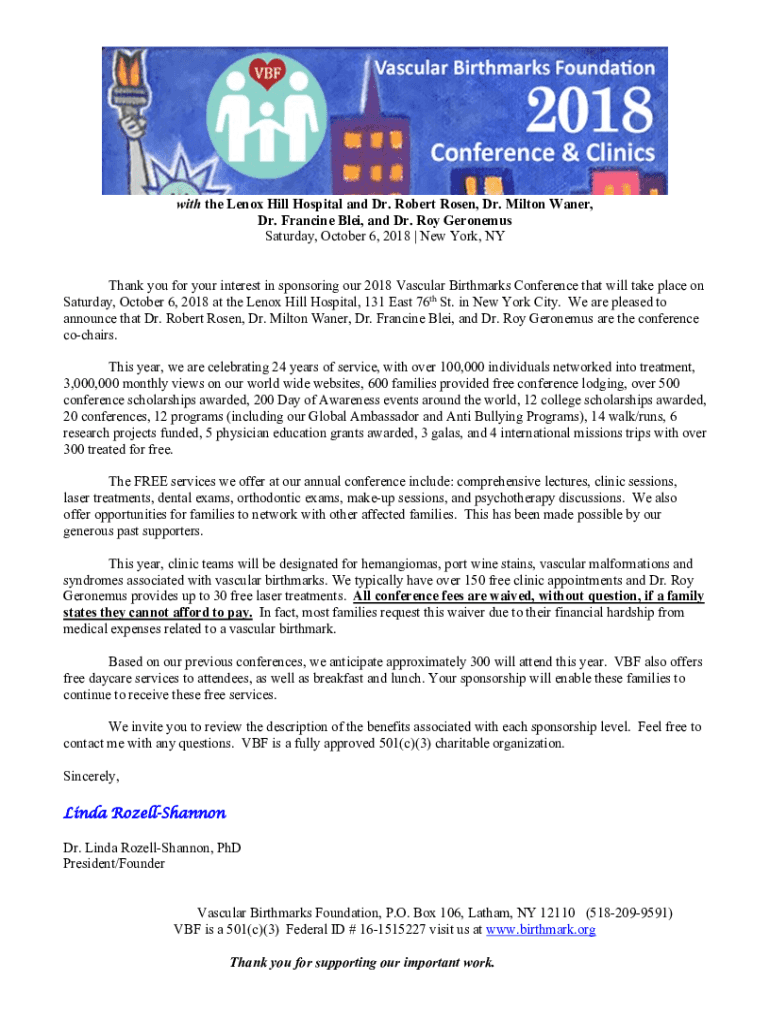 VBF

Vascular Birthmarks Foundation

2018

Conference & Clinics

with the Lenox Hill Hospital and Dr. Robert Rosen, Dr. Milton Waner, Dr. Francine Blei, and Dr. Roy Geronemus
Saturday, October 6, 2018 | New York, NY

Thank you for your interest in sponsoring our 2018 Vascular Birthmarks Conference that will take place on Saturday, October 6, 2018 at the Lenox Hill Hospital, 131 East 76$^{th}$ St. in New York City. We are pleased to announce that Dr. Robert Rosen, Dr. Milton Waner, Dr. Francine Blei, and Dr. Roy Geronemus are the conference co-chairs.

This year, we are celebrating 24 years of service, with over 100,000 individuals networked into treatment, 3,000,000 monthly views on our world wide websites, 600 families provided free conference lodging, over 500 conference scholarships awarded, 200 Day of Awareness events around the world, 12 college scholarships awarded, 20 conferences, 12 programs (including our Global Ambassador and Anti Bullying Programs), 14 walk/runs, 6 research projects funded, 5 physician education grants awarded, 3 galas, and 4 international missions trips with over 300 treated for free.

The FREE services we offer at our annual conference include: comprehensive lectures, clinic sessions, laser treatments, dental exams, orthodontic exams, make-up sessions, and psychotherapy discussions. We also offer opportunities for families to network with other affected families. This has been made possible by our generous past supporters.

This year, clinic teams will be designated for hemangiomas, port wine stains, vascular malformations and syndromes associated with vascular birthmarks. We typically have over 150 free clinic appointments and Dr. Roy Geronemus provides up to 30 free laser treatments. All conference fees are waived, without question, if a family states they cannot afford to pay. In fact, most families request this waiver due to their financial hardship from medical expenses related to a vascular birthmark.

Based on our previous conferences, we anticipate approximately 300 will attend this year. VBF also offers free daycare services to attendees, as well as breakfast and lunch. Your sponsorship will enable these families to continue to receive these free services.

We invite you to review the description of the benefits associated with each sponsorship level. Feel free to contact me with any questions. VBF is a fully approved 501(c)(3) charitable organization.

Sincerely,

Linda Rozell-Shannon

Dr. Linda Rozell-Shannon, PhD
President/Founder

Vascular Birthmarks Foundation, P.O. Box 106, Latham, NY 12110 (518-209-9591)
VBF is a 501(c)(3) Federal ID # 16-1515227 visit us at www.birthmark.org

Thank you for supporting our important work.